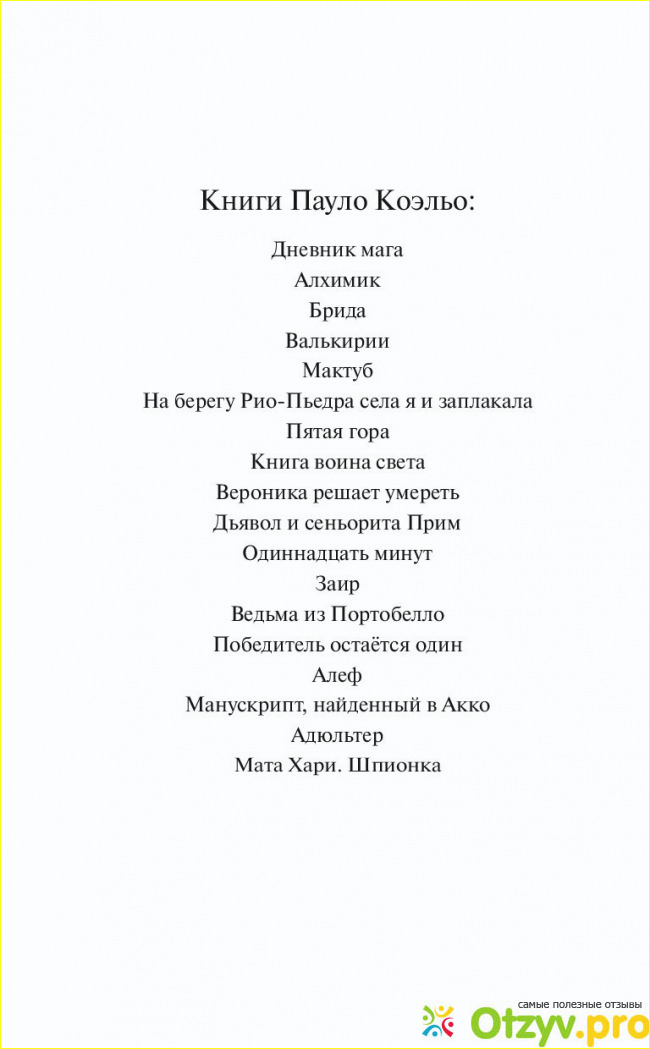 Книги Пауло Коэльо:

Дневник мага
Алхимик
Брида
Валькирии
Мактуб
На берегу Рио-Пьедра села я и заплакала
Пятая гора
Книга воина света
Вероника решает умереть
Дьявол и сеньорита Прим
Одиннадцать минут
Заир
Ведьма из Портобелло
Победитель остаётся один
Алеф
Манускрипт, найденный в Акко
Адюльтер
Мата Хари. Шпионка

самые полезные отзывы
Otzyv.pro